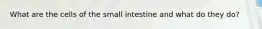 What are the cells of the small intestine and what do they do?